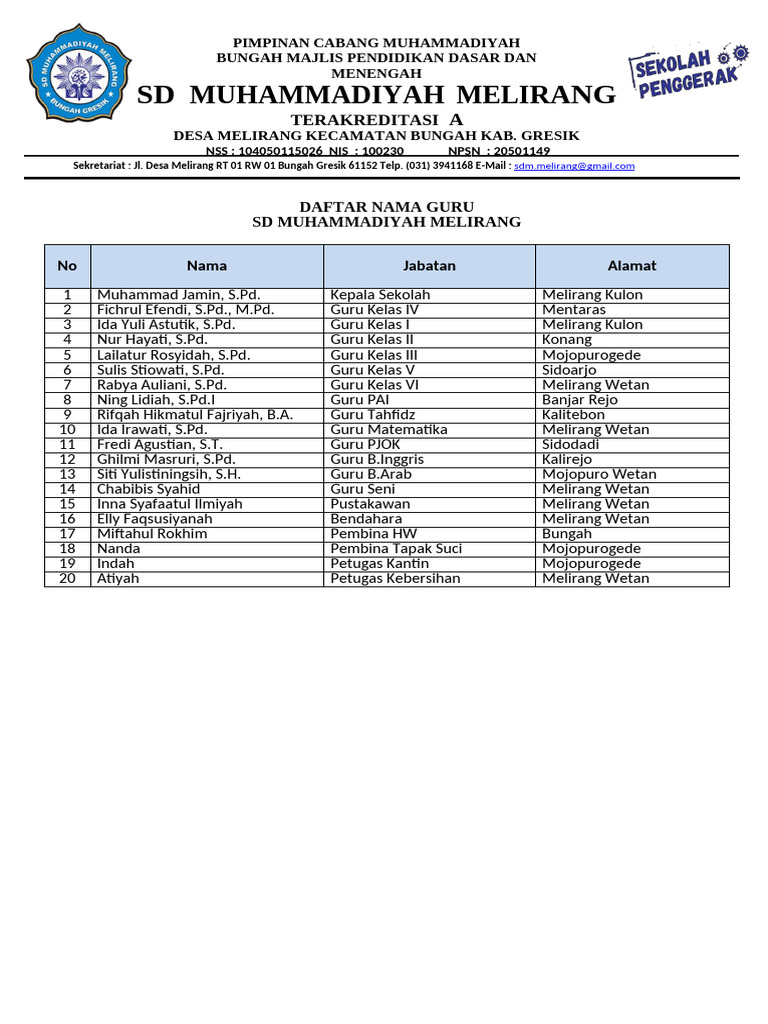 SD MUHAMMADIYAH MELIRANG
BUNGAH GRESIK

PIMPINAN CABANG MUHAMMADIYAH
BUNGAH MAJLIS PENDIDIKAN DASAR DAN MENENGAH
SD MUHAMMADIYAH MELIRANG
TERAKREDITASI A
DESA MELIRANG KECAMATAN BUNGAH KAB. GRESIK
NSS : 104050115026 NIS : 100230 NPSN : 20501149
Sekretariat : Jl. Desa Melirang RT 01 RW 01 Bungah Gresik 61152 Telp. (031) 3941168 E-Mail : sdm.melirang@gmail.com

SEKOLAH PENGGERAK

DAFTAR NAMA GURU
SD MUHAMMADIYAH MELIRANG

| No | Nama | Jabatan | Alamat |
|---|---|---|---|
| 1 | Muhammad Jamin, S.Pd. | Kepala Sekolah | Melirang Kulon |
| 2 | Fichrul Efendi, S.Pd., M.Pd. | Guru Kelas IV | Mentaras |
| 3 | Ida Yuli Astutik, S.Pd. | Guru Kelas I | Melirang Kulon |
| 4 | Nur Hayati, S.Pd. | Guru Kelas II | Konang |
| 5 | Lailatur Rosyidah, S.Pd. | Guru Kelas III | Mojopurogede |
| 6 | Sulis Stiowati, S.Pd. | Guru Kelas V | Sidoarjo |
| 7 | Rabya Auliani, S.Pd. | Guru Kelas VI | Melirang Wetan |
| 8 | Ning Lidiah, S.Pd.I | Guru PAI | Banjar Rejo |
| 9 | Rifqah Hikmatul Fajriyah, B.A. | Guru Tahfidz | Kalitebon |
| 10 | Ida Irawati, S.Pd. | Guru Matematika | Melirang Wetan |
| 11 | Fredi Agustian, S.T. | Guru PJOK | Sidodadi |
| 12 | Ghilmi Masruri, S.Pd. | Guru B.Inggris | Kalirejo |
| 13 | Siti Yulistiningsih, S.H. | Guru B.Arab | Mojopuro Wetan |
| 14 | Chabibis Syahid | Guru Seni | Melirang Wetan |
| 15 | Inna Syafaatul Ilmiyah | Pustakawan | Melirang Wetan |
| 16 | Elly Faqsusiyanah | Bendahara | Melirang Wetan |
| 17 | Miftahul Rokhim | Pembina HW | Bungah |
| 18 | Nanda | Pembina Tapak Suci | Mojopurogede |
| 19 | Indah | Petugas Kantin | Mojopurogede |
| 20 | Atiyah | Petugas Kebersihan | Melirang Wetan |